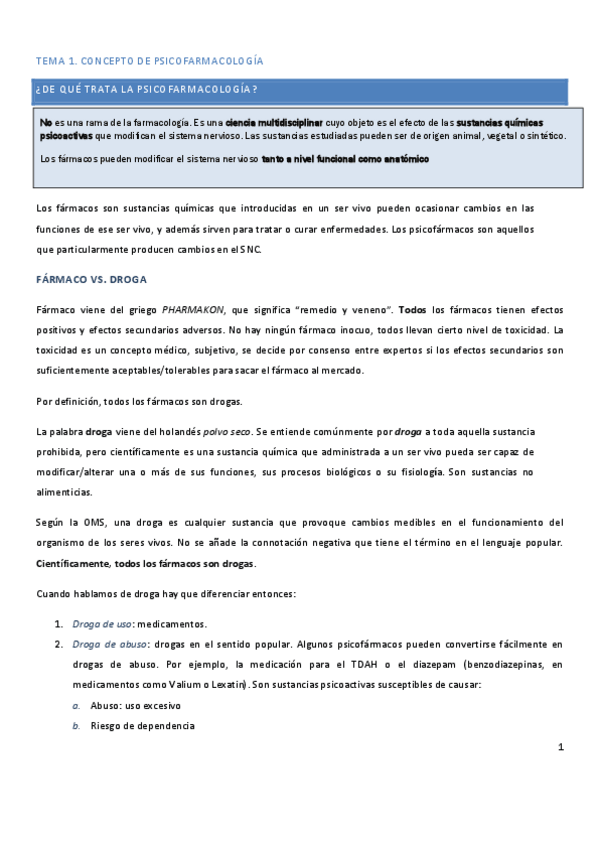 TEMA 1. CONCEPTO DE PSICOFARMACOLOGÍA

¿DE QUÉ TRATA LA PSICOFARMACOLOGÍA?

No es una rama de la farmacología. Es una ciencia multidisciplinar cuyo objeto es el efecto de las sustancias químicas psicoactivas que modifican el sistema nervioso. Las sustancias estudiadas pueden ser de origen animal, vegetal o sintético.

Los fármacos pueden modificar el sistema nervioso tanto a nivel funcional como anatómico

Los fármacos son sustancias químicas que introducidas en un ser vivo pueden ocasionar cambios en las funciones de ese ser vivo, y además sirven para tratar o curar enfermedades. Los psicofármacos son aquellos que particularmente producen cambios en el SNC.

FÁRMACO VS. DROGA

Fármaco viene del griego PHARMAKON, que significa "remedio y veneno". Todos los fármacos tienen efectos positivos y efectos secundarios adversos. No hay ningún fármaco inocuo, todos llevan cierto nivel de toxicidad. La toxicidad es un concepto médico, subjetivo, se decide por consenso entre expertos si los efectos secundarios son suficientemente aceptables/tolerables para sacar el fármaco al mercado.

Por definición, todos los fármacos son drogas.

La palabra droga viene del holandés polvo seco. Se entiende comúnmente por droga a toda aquella sustancia prohibida, pero científicamente es una sustancia química que administrada a un ser vivo pueda ser capaz de modificar/alterar una o más de sus funciones, sus procesos biológicos o su fisiología. Son sustancias no alimenticias.

Según la OMS, una droga es cualquier sustancia que provoque cambios medibles en el funcionamiento del organismo de los seres vivos. No se añade la connotación negativa que tiene el término en el lenguaje popular. Científicamente, todos los fármacos son drogas.

Cuando hablamos de droga hay que diferenciar entonces:

1. Droga de uso: medicamentos.
2. Droga de abuso: drogas en el sentido popular. Algunos psicofármacos pueden convertirse fácilmente en drogas de abuso. Por ejemplo, la medicación para el TDAH o el diazepam (benzodiazepinas, en medicamentos como Valium o Lexatin). Son sustancias psicoactivas susceptibles de causar:
a. Abuso: uso excesivo
b. Riesgo de dependencia

1